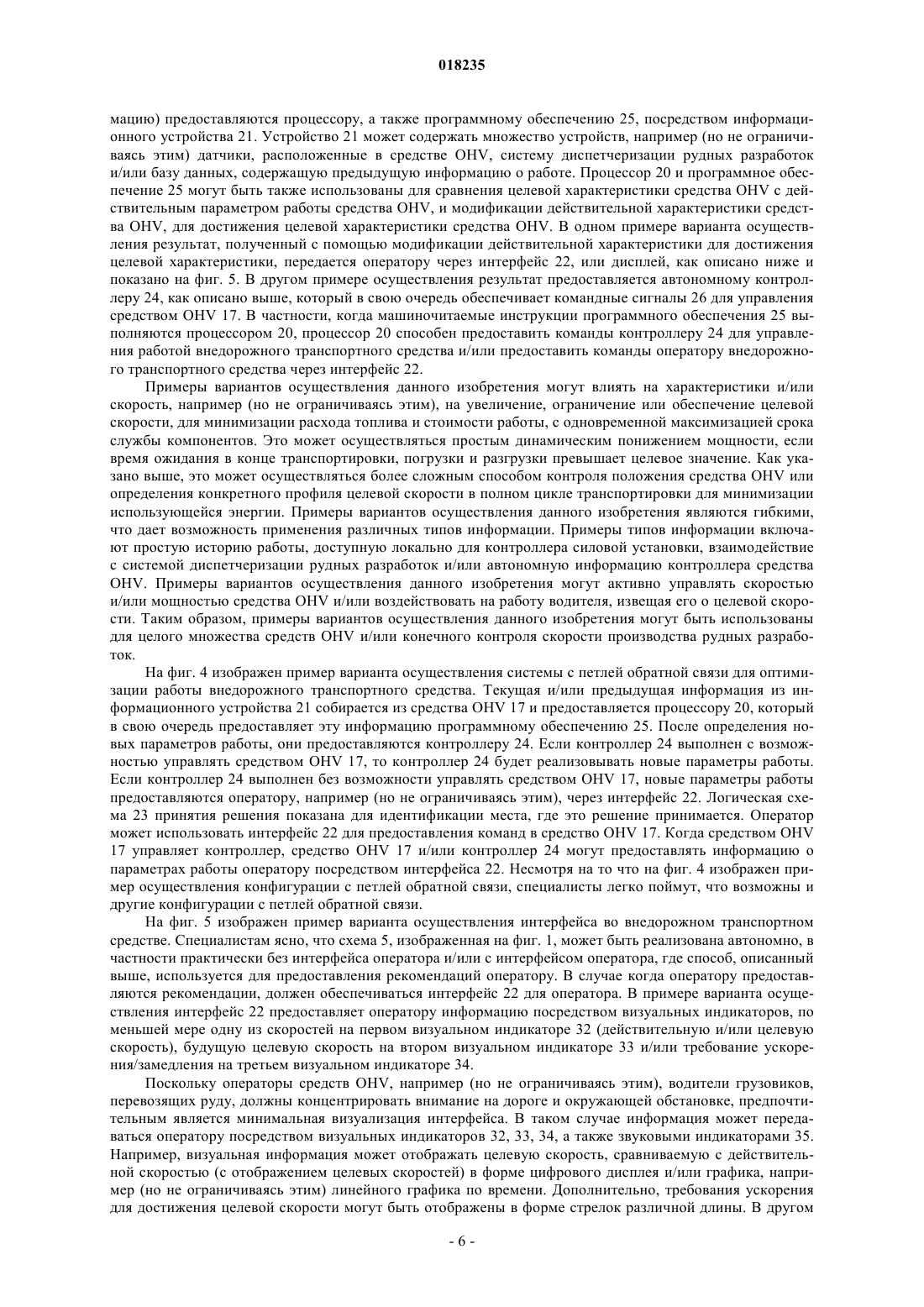 018235

мацию) предоставляются процессору, а также программному обеспечению 25, посредством информационного устройства 21. Устройство 21 может содержать множество устройств, например (но не ограничиваясь этим) датчики, расположенные в средстве OHV, систему диспетчеризации рудных разработок и/или базу данных, содержащую предыдущую информацию о работе. Процессор 20 и программное обеспечение 25 могут быть также использованы для сравнения целевой характеристики средства OHV с действительным параметром работы средства OHV, и модификации действительной характеристики средства OHV, для достижения целевой характеристики средства OHV. В одном примере варианта осуществления результат, полученный с помощью модификации действительной характеристики для достижения целевой характеристики, передается оператору через интерфейс 22, или дисплей, как описано ниже и показано на фиг. 5. В другом примере осуществления результат предоставляется автономному контроллеру 24, как описано выше, который в свою очередь обеспечивает командные сигналы 26 для управления средством OHV 17. В частности, когда машиночитаемые инструкции программного обеспечения 25 выполняются процессором 20, процессор 20 способен предоставить команды контроллеру 24 для управления работой внедорожного транспортного средства и/или предоставить команды оператору внедорожного транспортного средства через интерфейс 22.

Примеры вариантов осуществления данного изобретения могут влиять на характеристики и/или скорость, например (но не ограничиваясь этим), на увеличение, ограничение или обеспечение целевой скорости, для минимизации расхода топлива и стоимости работы, с одновременной максимизацией срока службы компонентов. Это может осуществляться простым динамическим понижением мощности, если время ожидания в конце транспортировки, погрузки и разгрузки превышает целевое значение. Как указано выше, это может осуществляться более сложным способом контроля положения средства OHV или определения конкретного профиля целевой скорости в полном цикле транспортировки для минимизации использующейся энергии. Примеры вариантов осуществления данного изобретения являются гибкими, что дает возможность применения различных типов информации. Примеры типов информации включают простую историю работы, доступную локально для контроллера силовой установки, взаимодействие с системой диспетчеризации рудных разработок и/или автономную информацию контроллера средства OHV. Примеры вариантов осуществления данного изобретения могут активно управлять скоростью и/или мощностью средства OHV и/или воздействовать на работу водителя, извещая его о целевой скорости. Таким образом, примеры вариантов осуществления данного изобретения могут быть использованы для целого множества средств OHV и/или конечного контроля скорости производства рудных разработок.

На фиг. 4 изображен пример варианта осуществления системы с петлей обратной связи для оптимизации работы внедорожного транспортного средства. Текущая и/или предыдущая информация из информационного устройства 21 собирается из средства OHV 17 и предоставляется процессору 20, который в свою очередь предоставляет эту информацию программному обеспечению 25. После определения новых параметров работы, они предоставляются контроллеру 24. Если контроллер 24 выполнен с возможностью управлять средством OHV 17, то контроллер 24 будет реализовывать новые параметры работы. Если контроллер 24 выполнен без возможности управлять средством OHV 17, новые параметры работы предоставляются оператору, например (но не ограничиваясь этим), через интерфейс 22. Логическая схема 23 принятия решения показана для идентификации места, где это решение принимается. Оператор может использовать интерфейс 22 для предоставления команд в средство OHV 17. Когда средством OHV 17 управляет контроллер, средство OHV 17 и/или контроллер 24 могут предоставлять информацию о параметрах работы оператору посредством интерфейса 22. Несмотря на то что на фиг. 4 изображен пример осуществления конфигурации с петлей обратной связи, специалисты легко поймут, что возможны и другие конфигурации с петлей обратной связи.

На фиг. 5 изображен пример варианта осуществления интерфейса во внедорожном транспортном средстве. Специалистам ясно, что схема 5, изображенная на фиг. 1, может быть реализована автономно, в частности практически без интерфейса оператора и/или с интерфейсом оператора, где способ, описанный выше, используется для предоставления рекомендаций оператору. В случае когда оператору предоставляются рекомендации, должен обеспечиваться интерфейс 22 для оператора. В примере варианта осуществления интерфейс 22 предоставляет оператору информацию посредством визуальных индикаторов, по меньшей мере одну из скоростей на первом визуальном индикаторе 32 (действительную и/или целевую скорость), будущую целевую скорость на втором визуальном индикаторе 33 и/или требование ускорения/замедления на третьем визуальном индикаторе 34.

Поскольку операторы средств OHV, например (но не ограничиваясь этим), водители грузовиков, перевозящих руду, должны концентрировать внимание на дороге и окружающей обстановке, предпочтительным является минимальная визуализация интерфейса. В таком случае информация может передаваться оператору посредством визуальных индикаторов 32, 33, 34, а также звуковыми индикаторами 35. Например, визуальная информация может отображать целевую скорость, сравниваемую с действительной скоростью (с отображением целевых скоростей) в форме цифрового дисплея и/или графика, например (но не ограничиваясь этим) линейного графика по времени. Дополнительно, требования ускорения для достижения целевой скорости могут быть отображены в форме стрелок различной длины. В другом

- 6 -